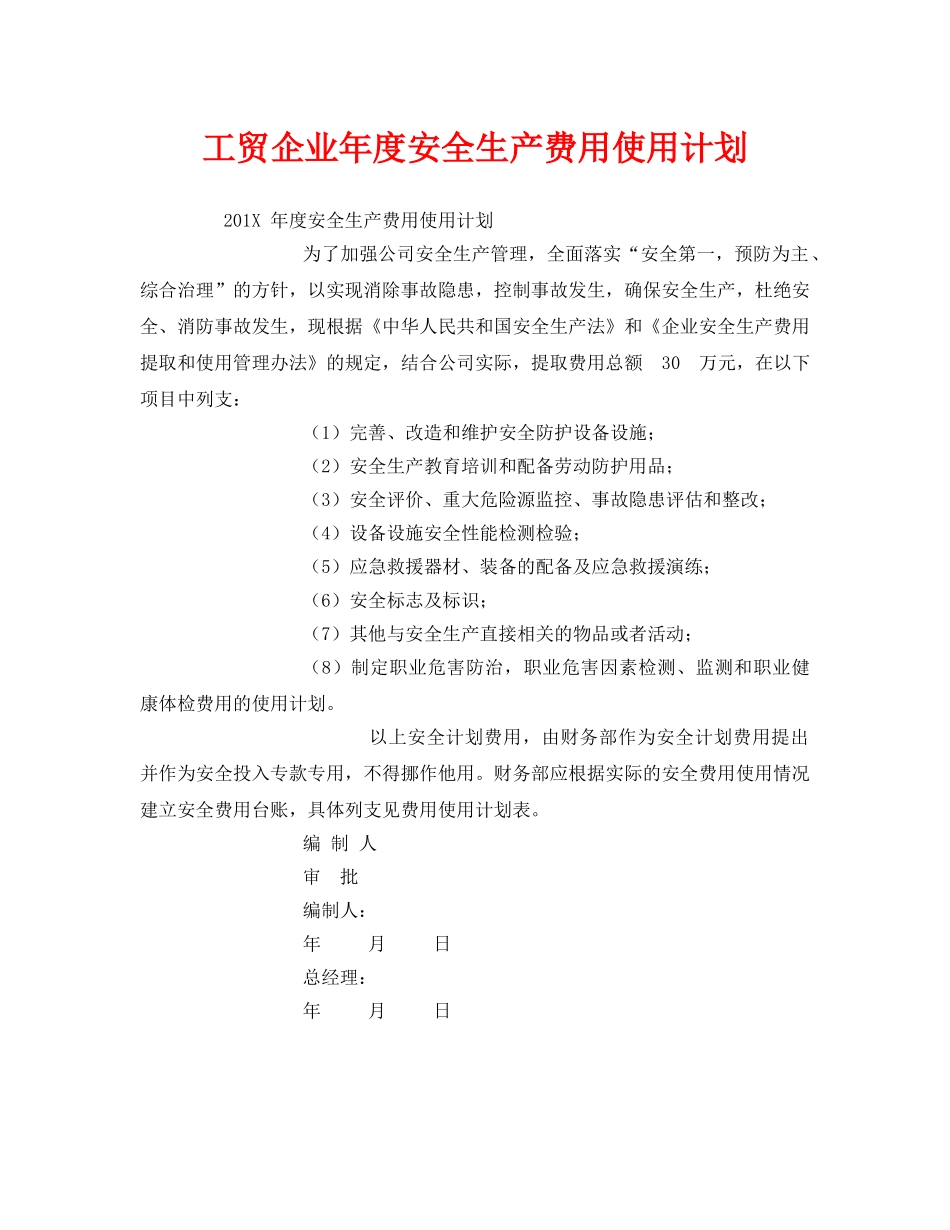 工贸企业年度安全生产费用使用计划

201X 年度安全生产费用使用计划

为了加强公司安全生产管理，全面落实“安全第一，预防为主、综合治理”的方针，以实现消除事故隐患，控制事故发生，确保安全生产，杜绝安全、消防事故发生，现根据《中华人民共和国安全生产法》和《企业安全生产费用提取和使用管理办法》的规定，结合公司实际，提取费用总额 30 万元，在以下项目中列支：

（1）完善、改造和维护安全防护设备设施；

（2）安全生产教育培训和配备劳动防护用品；

（3）安全评价、重大危险源监控、事故隐患评估和整改；

（4）设备设施安全性能检测检验；

（5）应急救援器材、装备的配备及应急救援演练；

（6）安全标志及标识；

（7）其他与安全生产直接相关的物品或者活动；

（8）制定职业危害防治，职业危害因素检测、监测和职业健康体检费用的使用计划。

以上安全计划费用，由财务部作为安全计划费用提出并作为安全投入专款专用，不得挪作他用。财务部应根据实际的安全费用使用情况建立安全费用台账，具体列支见费用使用计划表。

编 制 人

审 批

编制人：

年 月 日

总经理：

年 月 日